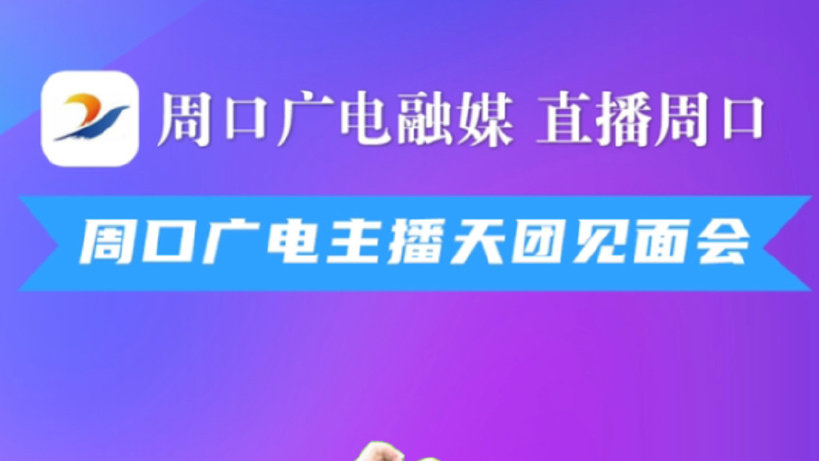 周口广电融媒 直播周口

周口广电主播天团见面会